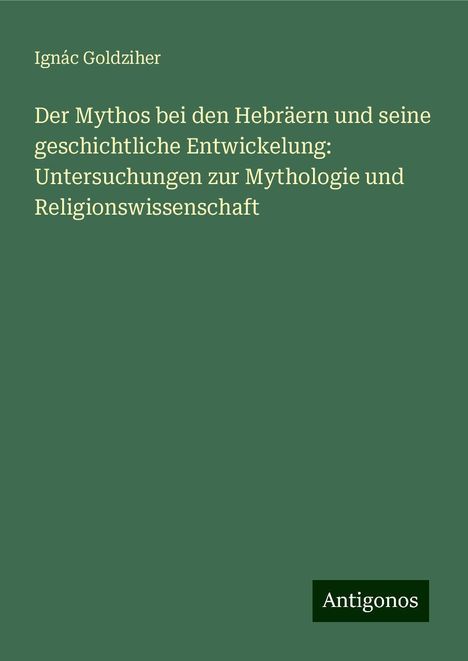 Ignác Goldziher

Der Mythos bei den Hebräern und seine geschichtliche Entwickelung: Untersuchungen zur Mythologie und Religionswissenschaft

Antigonos